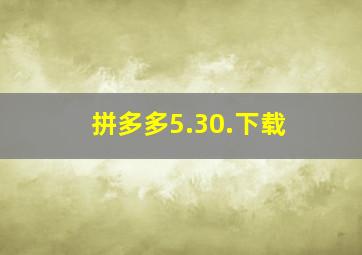 拼多多5.30.下载